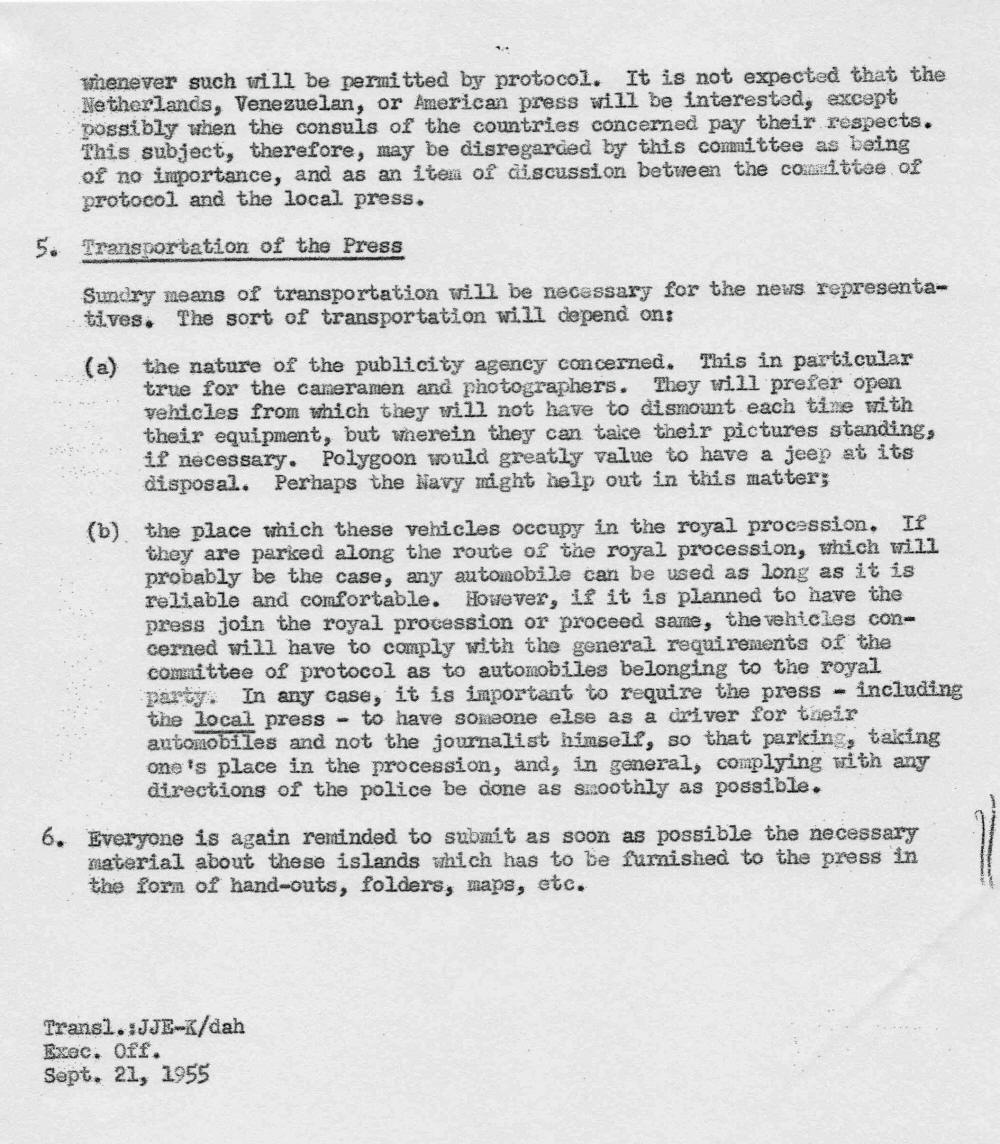 whenever such will be permitted by protocol. It is not expected that the Netherlands, Venezuelan, or American press will be interested, except possibly when the consuls of the countries concerned pay their respects. This subject, therefore, may be disregarded by this committee as being of no importance, and as an item of discussion between the committee of protocol and the local press.

5. Transportation of the Press

Sundry means of transportation will be necessary for the news representatives. The sort of transportation will depend on:

(a) the nature of the publicity agency concerned. This in particular true for the cameramen and photographers. They will prefer open vehicles from which they will not have to dismount each time with their equipment, but wherein they can take their pictures standing, if necessary. Polygoon would greatly value to have a jeep at its disposal. Perhaps the Navy might help out in this matter;

(b) the place which these vehicles occupy in the royal procession. If they are parked along the route of the royal procession, which will probably be the case, any automobile can be used as long as it is reliable and comfortable. However, if it is planned to have the press join the royal procession or proceed same, the vehicles concerned will have to comply with the general requirements of the committee of protocol as to automobiles belonging to the royal party. In any case, it is important to require the press - including the local press - to have someone else as a driver for their automobiles and not the journalist himself, so that parking, taking one's place in the procession, and, in general, complying with any directions of the police be done as smoothly as possible.

6. Everyone is again reminded to submit as soon as possible the necessary material about these islands which has to be furnished to the press in the form of hand-outs, folders, maps, etc.

Transl.:JJE-K/dah
Exec. Off.
Sept. 21, 1955